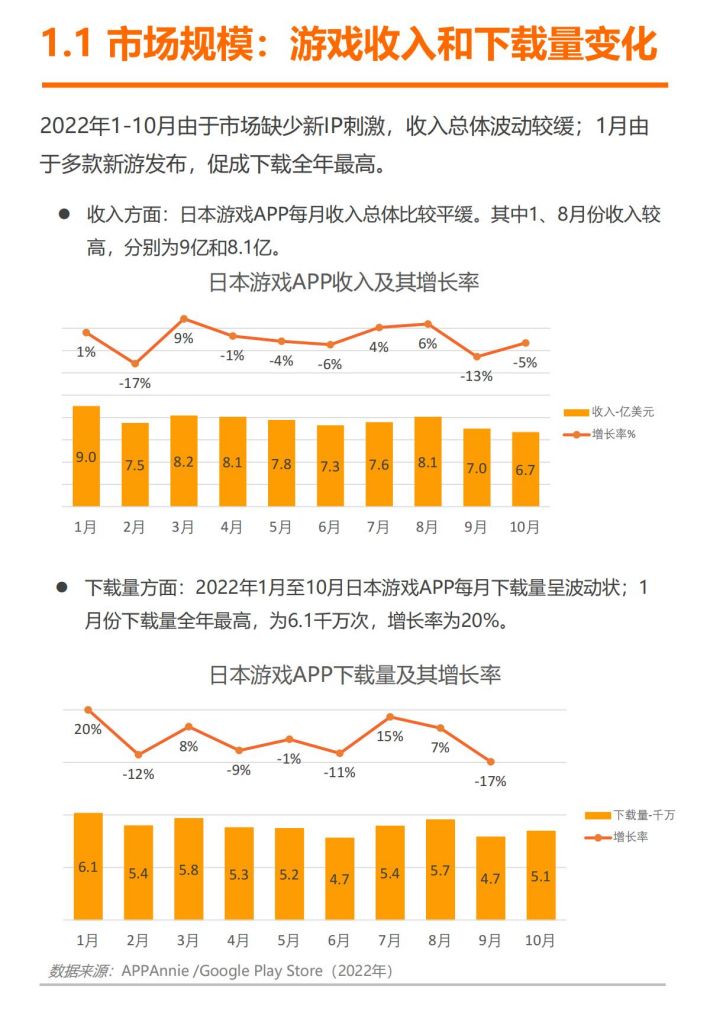 1.1 市场规模：游戏收入和下载量变化

2022年1-10月由于市场缺少新IP刺激，收入总体波动较缓；1月由于多款新游发布，促成下载全年最高。

● 收入方面：日本游戏APP每月收入总体比较平缓。其中1、8月份收入较高，分别为9亿和8.1亿。

日本游戏APP收入及其增长率

1% -17% 9% -1% -4% -6% 4% 6% -13% -5%

9.0 7.5 8.2 8.1 7.8 7.3 7.6 8.1 7.0 6.7

1月 2月 3月 4月 5月 6月 7月 8月 9月 10月

收入-亿美元
增长率%

● 下载量方面：2022年1月至10月日本游戏APP每月下载量呈波动状；1月份下载量全年最高，为6.1千万次，增长率为20%。

日本游戏APP下载量及其增长率

20% -12% 8% -9% -1% -11% 15% 7% -17%

6.1 5.4 5.8 5.3 5.2 4.7 5.4 5.7 4.7 5.1

1月 2月 3月 4月 5月 6月 7月 8月 9月 10月

下载量-千万
增长率

数据来源：APPAnnie /Google Play Store（2022年）